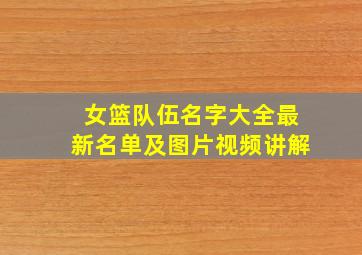 女篮队伍名字大全最新名单及图片视频讲解